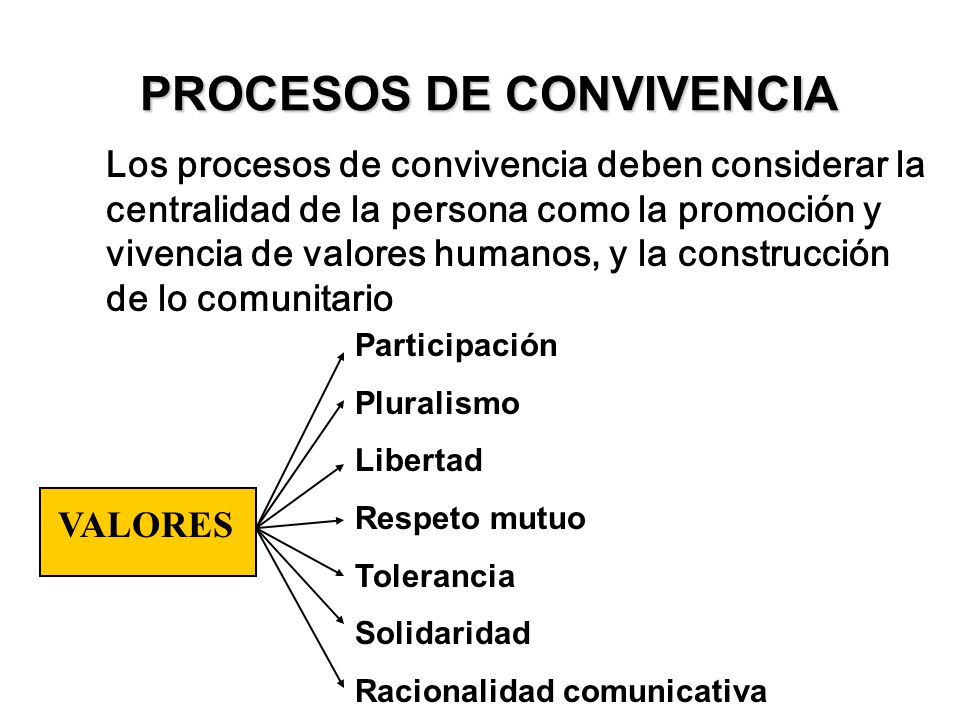 PROCESOS DE CONVIVENCIA

Los procesos de convivencia deben considerar la centralidad de la persona como la promoción y vivencia de valores humanos, y la construcción de lo comunitario

VALORES

Participación
Pluralismo
Libertad
Respeto mutuo
Tolerancia
Solidaridad
Racionalidad comunicativa